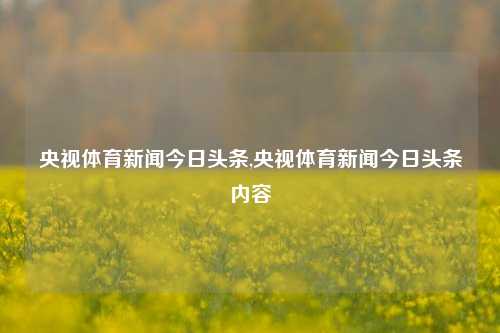 央视体育新闻今日头条,央视体育新闻今日头条内容